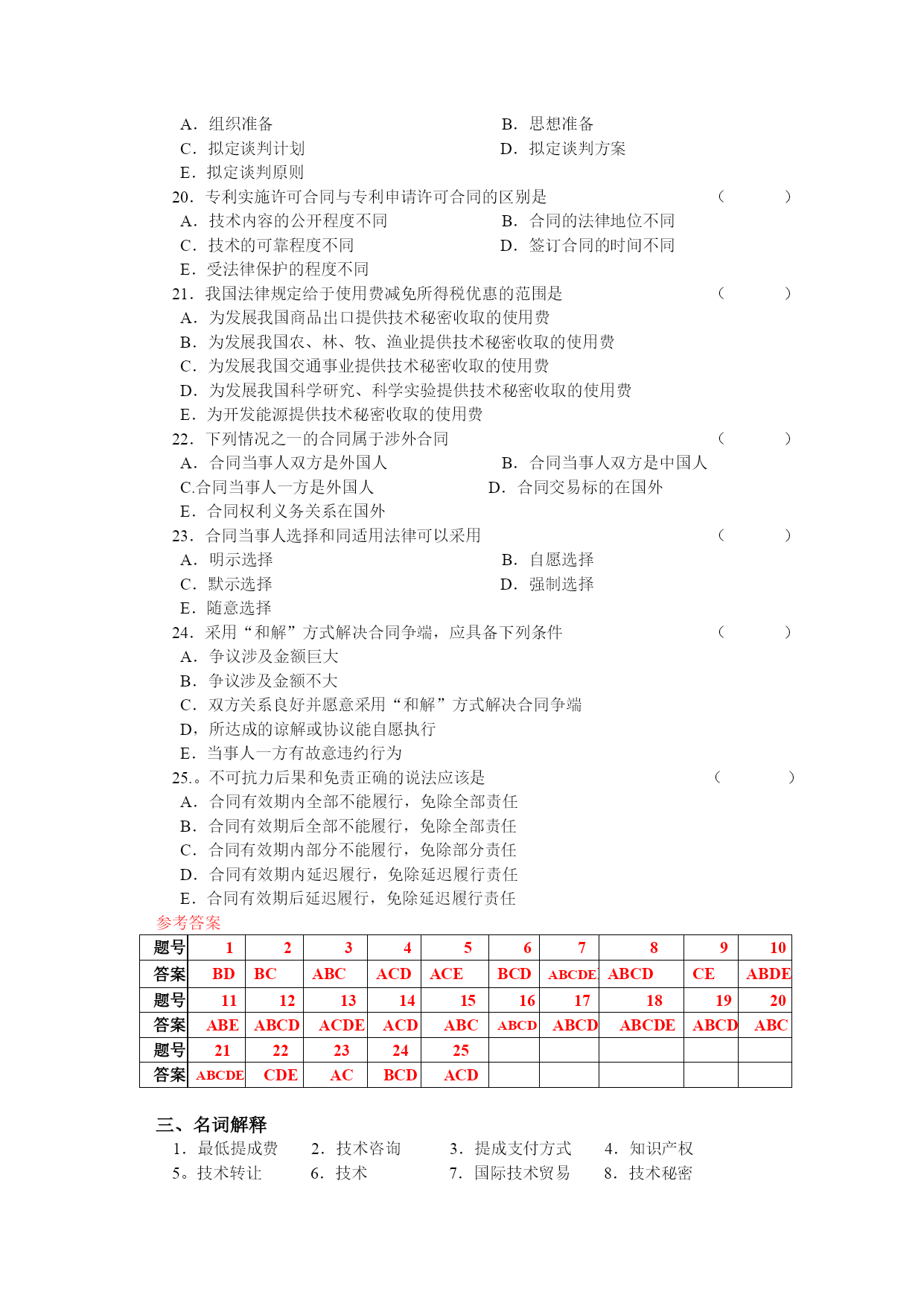 A．组织准备　　B．思想准备
C．拟定谈判计划　　D．拟定谈判方案
E．拟定谈判原则

20．专利实施许可合同与专利申请许可合同的区别是　（　　）
A．技术内容的公开程度不同　　B．合同的法律地位不同
C．技术的可靠程度不同　　D．签订合同的时间不同
E．受法律保护的程度不同

21．我国法律规定给于使用费减免所得税优惠的范围是　（　　）
A．为发展我国商品出口提供技术秘密收取的使用费
B．为发展我国农、林、牧、渔业提供技术秘密收取的使用费
C．为发展我国交通事业提供技术秘密收取的使用费
D．为发展我国科学研究、科学实验提供技术秘密收取的使用费
E．为开发能源提供技术秘密收取的使用费

22．下列情况之一的合同属于涉外合同　（　　）
A．合同当事人双方是外国人　　B．合同当事人双方是中国人
C.合同当事人一方是外国人　　D．合同交易标的在国外
E．合同权利义务关系在国外

23．合同当事人选择和同适用法律可以采用　（　　）
A．明示选择　　B．自愿选择
C．默示选择　　D．强制选择
E．随意选择

24．采用“和解”方式解决合同争端，应具备下列条件　（　　）
A．争议涉及金额巨大
B．争议涉及金额不大
C．双方关系良好并愿意采用“和解”方式解决合同争端
D，所达成的谅解或协议能自愿执行
E．当事人一方有故意违约行为

25.。不可抗力后果和免责正确的说法应该是　（　　）
A．合同有效期内全部不能履行，免除全部责任
B．合同有效期后全部不能履行，免除全部责任
C．合同有效期内部分不能履行，免除部分责任
D．合同有效期内延迟履行，免除延迟履行责任
E．合同有效期后延迟履行，免除延迟履行责任

参考答案

| 题号 | 1 | 2 | 3 | 4 | 5 | 6 | 7 | 8 | 9 | 10 |
|---|---|---|---|---|---|---|---|---|---|---|
| 答案 | BD | BC | ABC | ACD | ACE | BCD | ABCDE | ABCD | CE | ABDE |
| 题号 | 11 | 12 | 13 | 14 | 15 | 16 | 17 | 18 | 19 | 20 |
| 答案 | ABE | ABCD | ACDE | ACD | ABC | ABCD | ABCD | ABCDE | ABCD | ABC |
| 题号 | 21 | 22 | 23 | 24 | 25 | | | | | |
| 答案 | ABCDE | CDE | AC | BCD | ACD | | | | | |

三、名词解释
1．最低提成费　2．技术咨询　3．提成支付方式　4．知识产权
5。技术转让　6．技术　7．国际技术贸易　8．技术秘密